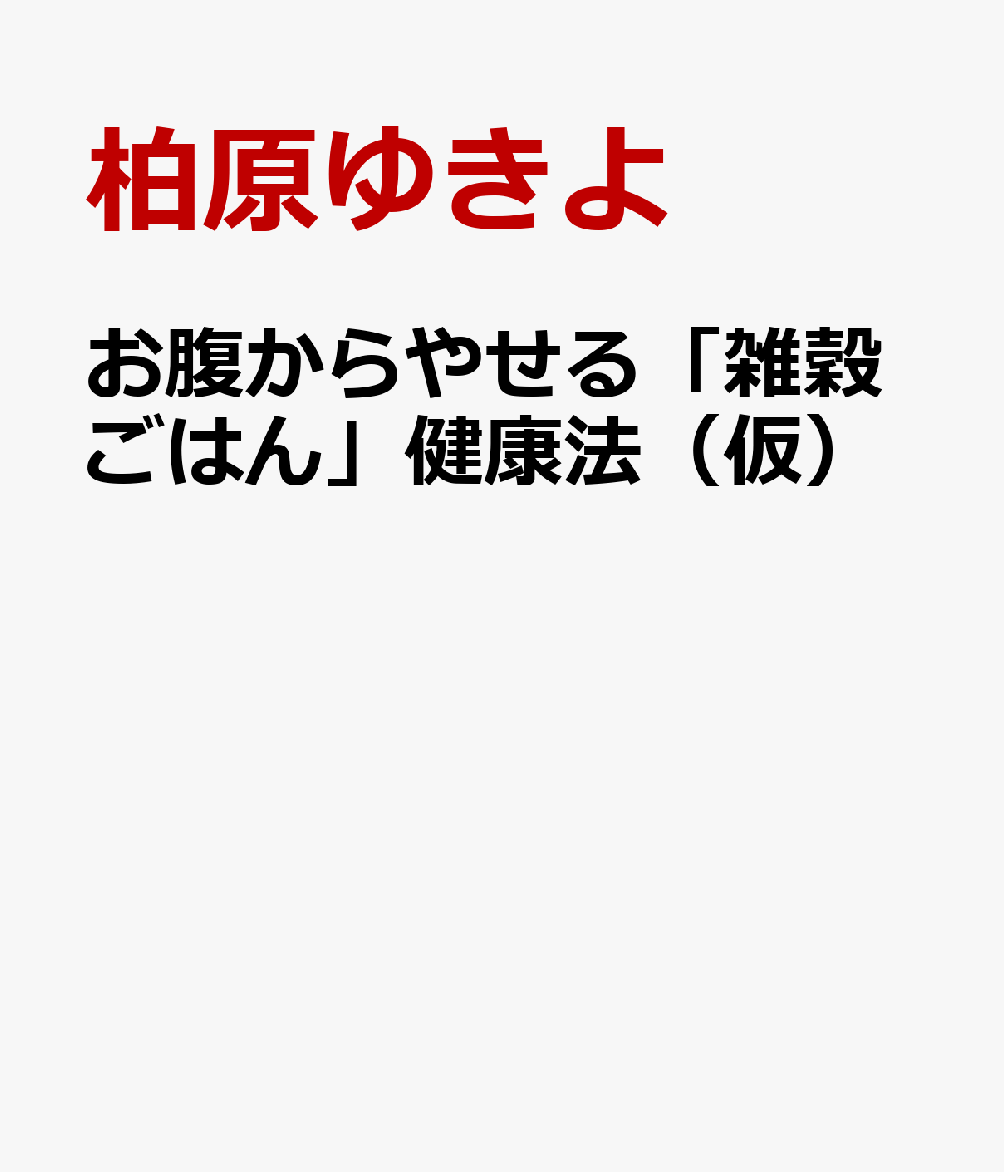 柏原ゆきよ

お腹からやせる「雑穀ごはん」健康法（仮）